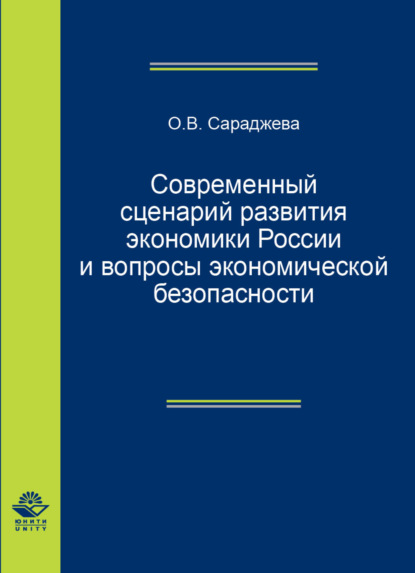 О.В. Сараджева

Современный сценарий развития экономики России и вопросы экономической безопасности

ЮНИТИ
UNITY